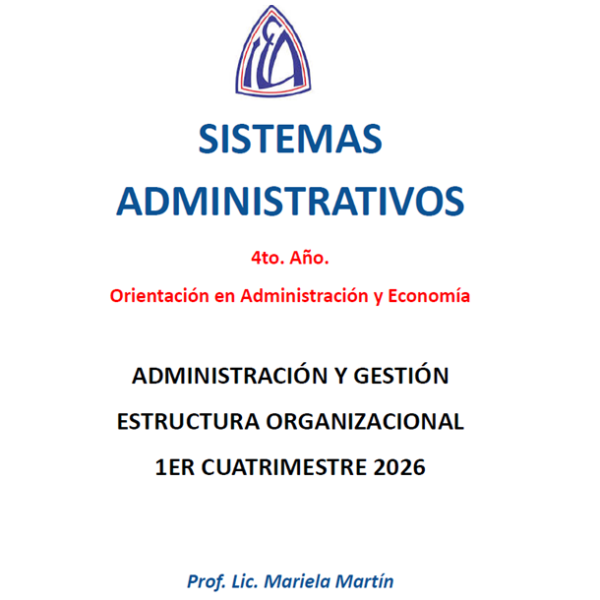 SISTEMAS ADMINISTRATIVOS

4to. Año.

Orientación en Administración y Economía

ADMINISTRACIÓN Y GESTIÓN

ESTRUCTURA ORGANIZACIONAL

1ER CUATRIMESTRE 2026

Prof. Lic. Mariela Martín